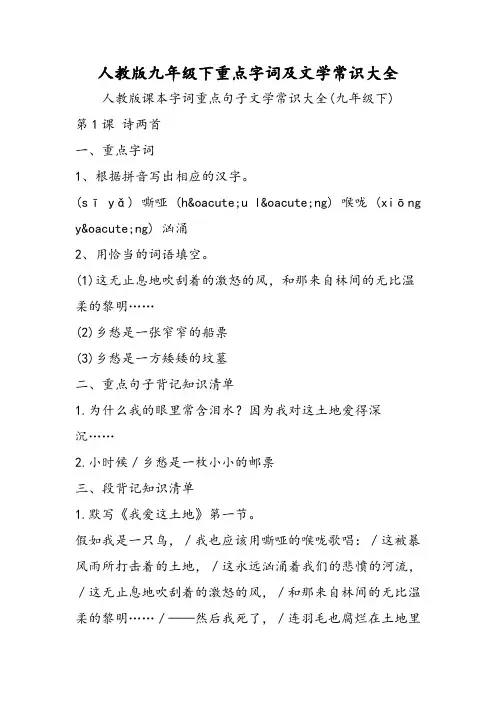 人教版九年级下重点字词及文学常识大全

人教版课本字词重点句子文学常识大全(九年级下)

第1课 诗两首

一、重点字词

1、根据拼音写出相应的汉字。

(sī yǎ) 嘶哑 (h&oacute;u l&oacute;ng) 喉咙 (xiōng y&oacute;ng) 汹涌

2、用恰当的词语填空。

(1)这无止息地吹刮着的激怒的风，和那来自林间的无比温柔的黎明……

(2)乡愁是一张窄窄的船票

(3)乡愁是一方矮矮的坟墓

二、重点句子背记知识清单

1.为什么我的眼里常含泪水？因为我对这土地爱得深沉……

2.小时候/乡愁是一枚小小的邮票

三、段背记知识清单

1.默写《我爱这土地》第一节。

假如我是一只鸟，/我也应该用嘶哑的喉咙歌唱：/这被暴风雨所打击着的土地，/这永远汹涌着我们的悲愤的河流，/这无止息地吹刮着的激怒的风，/和那来自林间的无比温柔的黎明……/——然后我死了，/连羽毛也腐烂在土地里